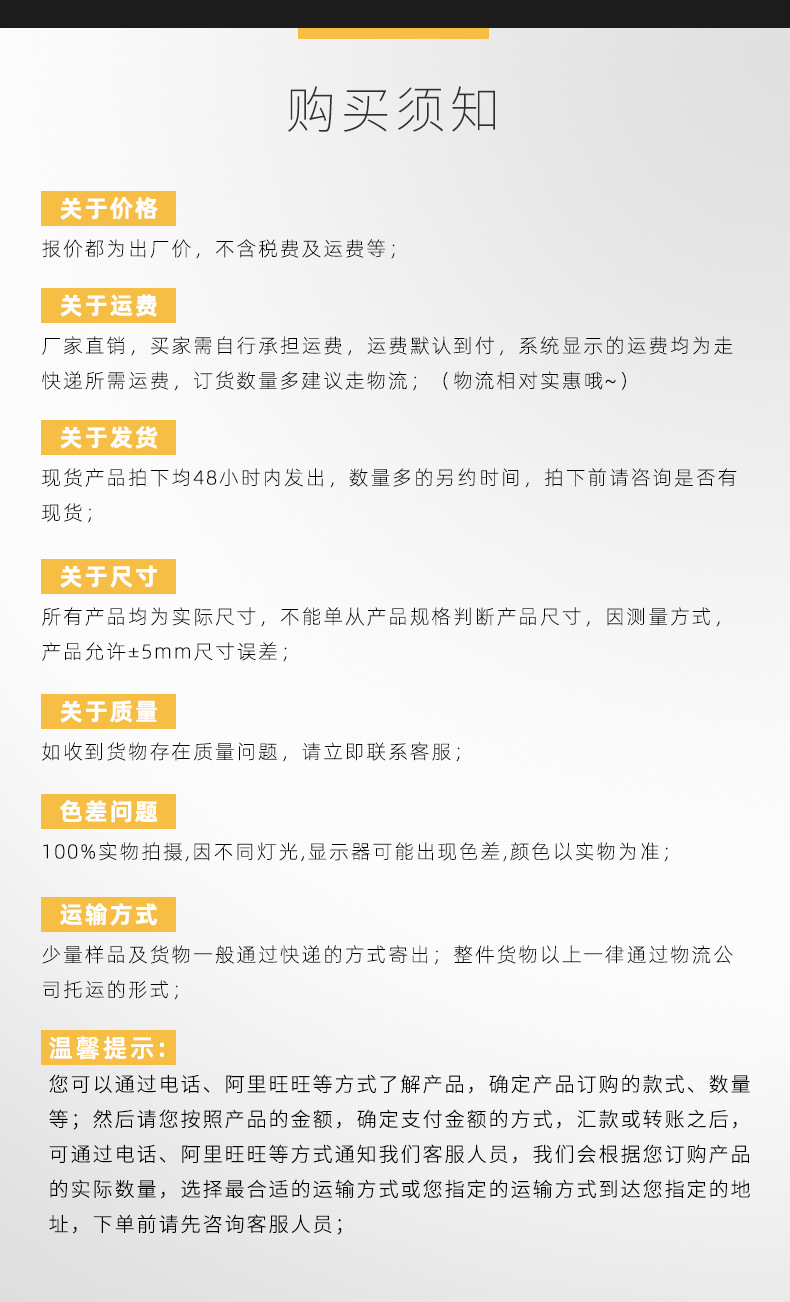 购买须知

关于价格

报价都为出厂价，不含税费及运费等；

关于运费

厂家直销，买家需自行承担运费，运费默认到付，系统显示的运费均为走快递所需运费，订货数量多建议走物流；（物流相对实惠哦~）

关于发货

现货产品拍下均48小时内发出，数量多的另约时间，拍下前请咨询是否有现货；

关于尺寸

所有产品均为实际尺寸，不能单从产品规格判断产品尺寸，因测量方式，产品允许±5mm尺寸误差；

关于质量

如收到货物存在质量问题，请立即联系客服；

色差问题

100%实物拍摄,因不同灯光,显示器可能出现色差,颜色以实物为准；

运输方式

少量样品及货物一般通过快递的方式寄出；整件货物以上一律通过物流公司托运的形式；

温馨提示：

您可以通过电话、阿里旺旺等方式了解产品，确定产品订购的款式、数量等；然后请您按照产品的金额，确定支付金额的方式，汇款或转账之后，可通过电话、阿里旺旺等方式通知我们客服人员，我们会根据您订购产品的实际数量，选择最合适的运输方式或您指定的运输方式到达您指定的地址，下单前请先咨询客服人员；